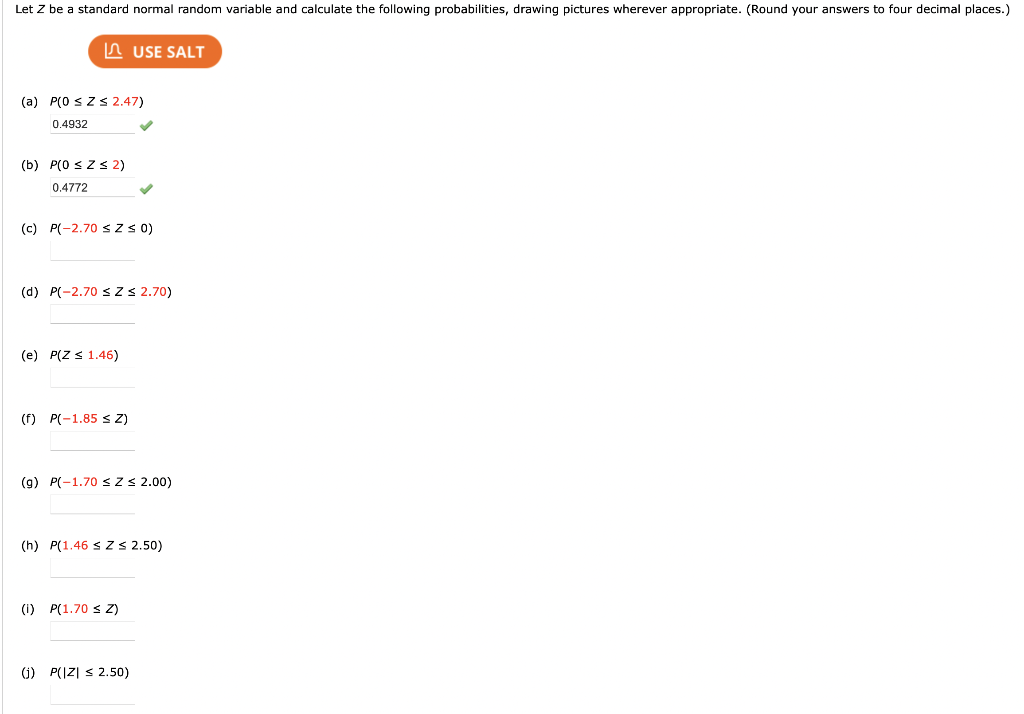 Let $Z$ be a standard normal random variable and calculate the following probabilities, drawing pictures wherever appropriate. (Round your answers to four decimal places.)

USE SALT

(a) $P(0 \le Z \le 2.47)$
0.4932

(b) $P(0 \le Z \le 2)$
0.4772

(c) $P(-2.70 \le Z \le 0)$

(d) $P(-2.70 \le Z \le 2.70)$

(e) $P(Z \le 1.46)$

(f) $P(-1.85 \le Z)$

(g) $P(-1.70 \le Z \le 2.00)$

(h) $P(1.46 \le Z \le 2.50)$

(i) $P(1.70 \le Z)$

(j) $P(|Z| \le 2.50)$